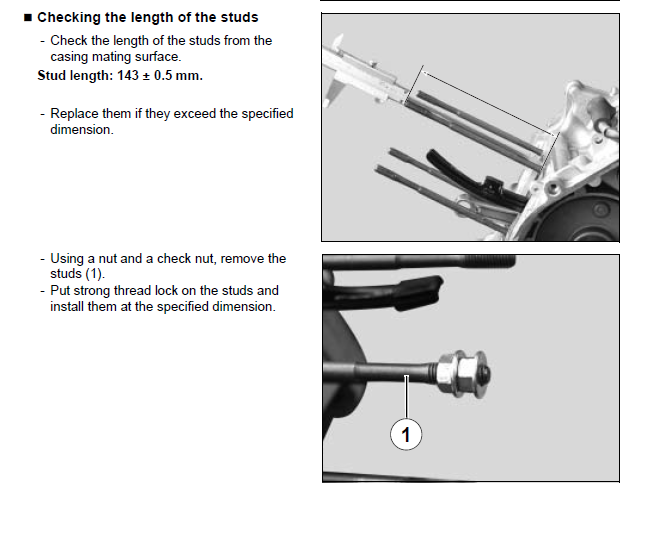 ■ Checking the length of the studs

- Check the length of the studs from the casing mating surface.

Stud length: 143 ± 0.5 mm.

- Replace them if they exceed the specified dimension.

- Using a nut and a check nut, remove the studs (1).
- Put strong thread lock on the studs and install them at the specified dimension.

1